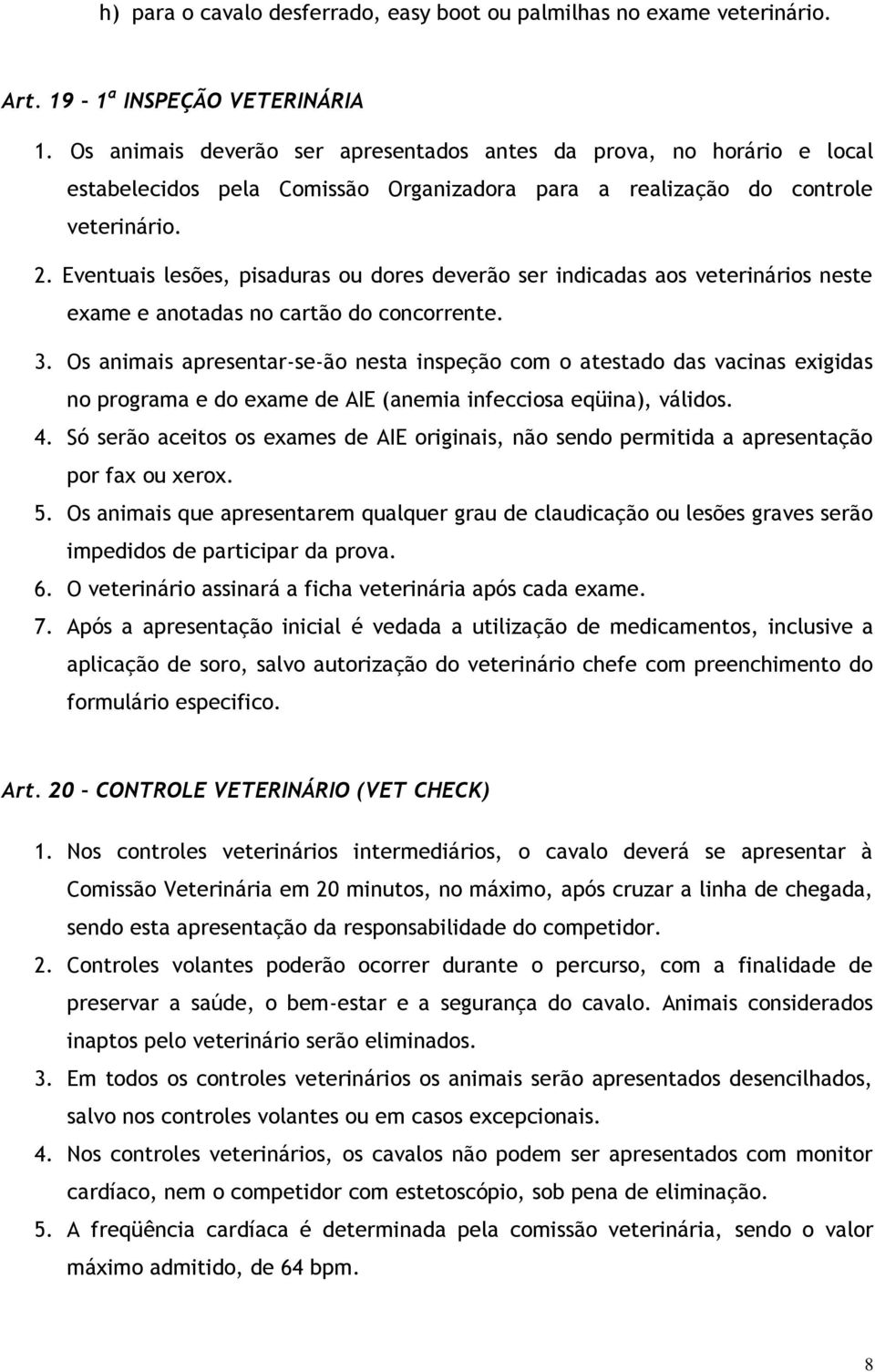 h) para o cavalo desferrado, easy boot ou palmilhas no exame veterinário.

Art. 19 - 1ª INSPEÇÃO VETERINÁRIA

1. Os animais deverão ser apresentados antes da prova, no horário e local estabelecidos pela Comissão Organizadora para a realização do controle veterinário.

2. Eventuais lesões, pisaduras ou dores deverão ser indicadas aos veterinários neste exame e anotadas no cartão do concorrente.

3. Os animais apresentar-se-ão nesta inspeção com o atestado das vacinas exigidas no programa e do exame de AIE (anemia infecciosa eqüina), válidos.

4. Só serão aceitos os exames de AIE originais, não sendo permitida a apresentação por fax ou xerox.

5. Os animais que apresentarem qualquer grau de claudicação ou lesões graves serão impedidos de participar da prova.

6. O veterinário assinará a ficha veterinária após cada exame.

7. Após a apresentação inicial é vedada a utilização de medicamentos, inclusive a aplicação de soro, salvo autorização do veterinário chefe com preenchimento do formulário especifico.

Art. 20 - CONTROLE VETERINÁRIO (VET CHECK)

1. Nos controles veterinários intermediários, o cavalo deverá se apresentar à Comissão Veterinária em 20 minutos, no máximo, após cruzar a linha de chegada, sendo esta apresentação da responsabilidade do competidor.

2. Controles volantes poderão ocorrer durante o percurso, com a finalidade de preservar a saúde, o bem-estar e a segurança do cavalo. Animais considerados inaptos pelo veterinário serão eliminados.

3. Em todos os controles veterinários os animais serão apresentados desencilhados, salvo nos controles volantes ou em casos excepcionais.

4. Nos controles veterinários, os cavalos não podem ser apresentados com monitor cardíaco, nem o competidor com estetoscópio, sob pena de eliminação.

5. A freqüência cardíaca é determinada pela comissão veterinária, sendo o valor máximo admitido, de 64 bpm.

8